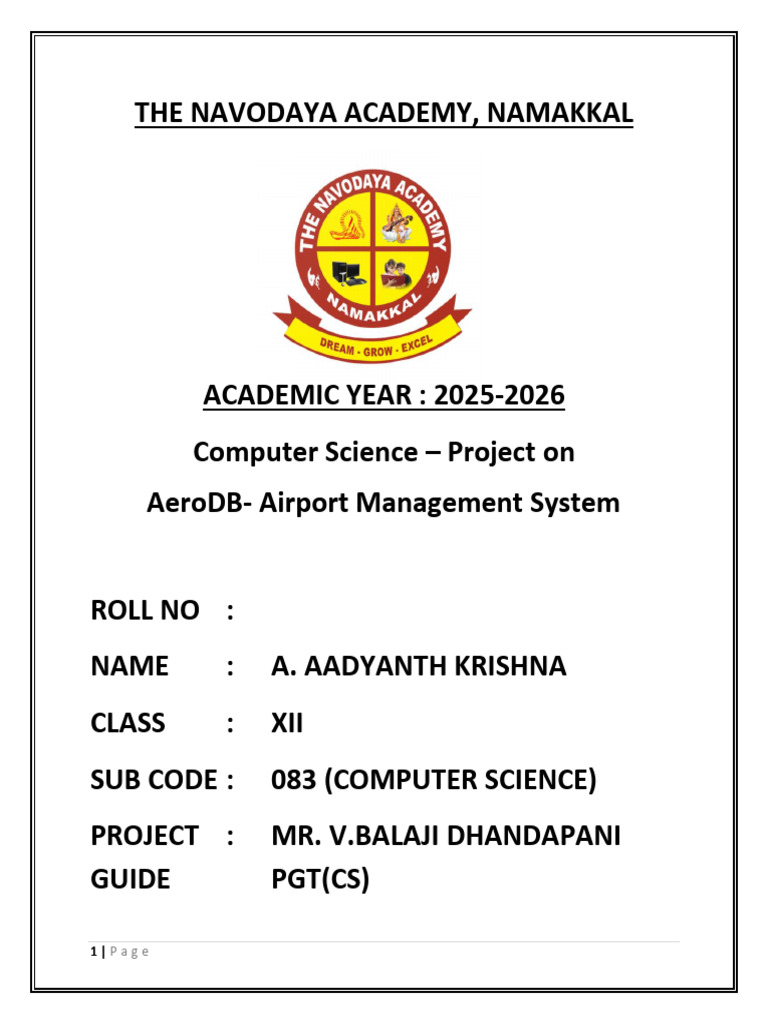 THE NAVODAYA ACADEMY, NAMAKKAL

THE NAVODAYA ACADEMY
NAMAKKAL
DREAM - GROW - EXCEL

ACADEMIC YEAR : 2025-2026

Computer Science – Project on

AeroDB- Airport Management System

ROLL NO :

NAME : A. AADYANTH KRISHNA

CLASS : XII

SUB CODE : 083 (COMPUTER SCIENCE)

PROJECT GUIDE : MR. V.BALAJI DHANDAPANI PGT(CS)

1 | P a g e